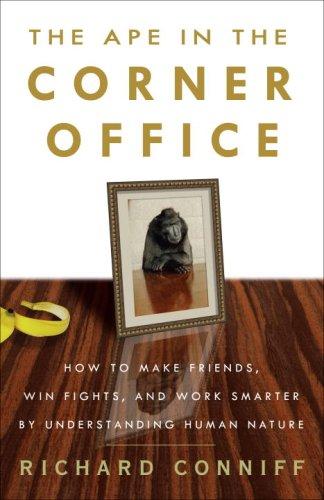 THE APE IN THE
CORNER
OFFICE

HOW TO MAKE FRIENDS,
WIN FIGHTS, AND WORK SMARTER
BY UNDERSTANDING HUMAN NATURE

RICHARD CONNIFF